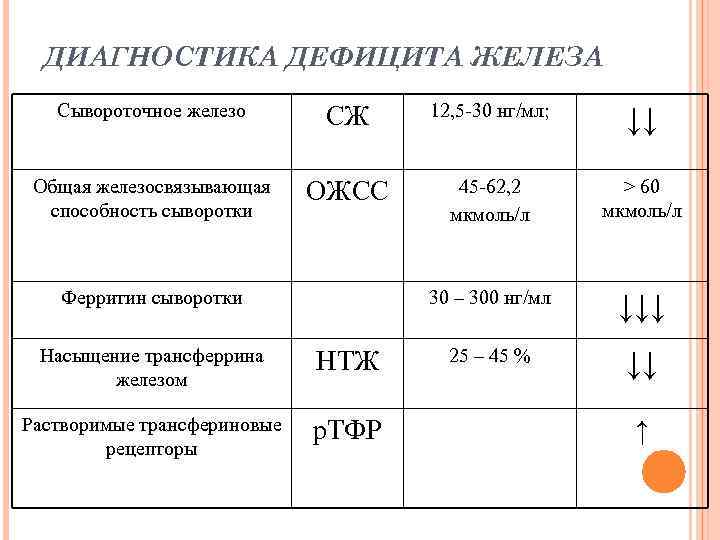 ДИАГНОСТИКА ДЕФИЦИТА ЖЕЛЕЗА

| Сывороточное железо | СЖ | 12,5-30 нг/мл; | ↓↓ |
|---|---|---|---|
| Общая железосвязывающая способность сыворотки | ОЖСС | 45-62,2 мкмоль/л | > 60 мкмоль/л |
| Ферритин сыворотки | | 30 – 300 нг/мл | ↓↓↓ |
| Насыщение трансферрина железом | НТЖ | 25 – 45 % | ↓↓ |
| Растворимые трансфериновые рецепторы | рТФР | | ↑ |